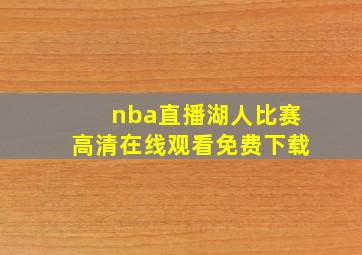 nba直播湖人比赛
高清在线观看免费下载